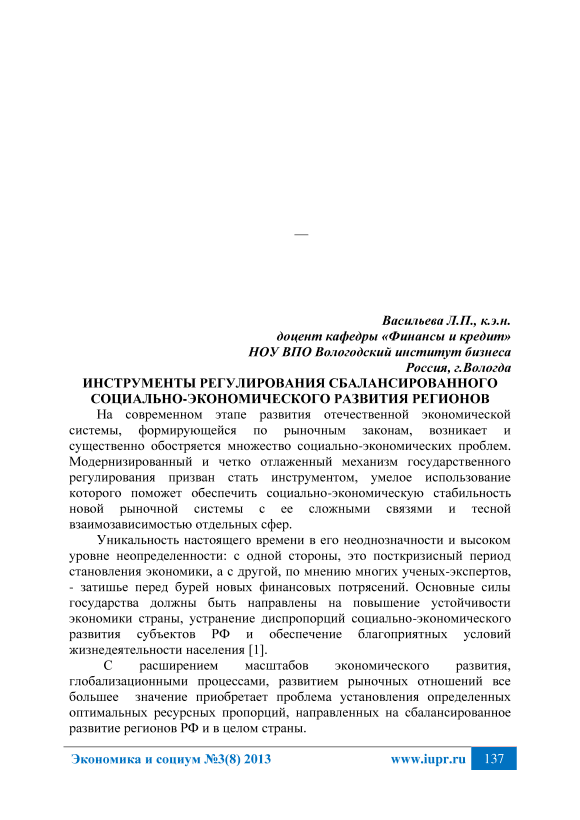 —

Васильева Л.П., к.э.н.
доцент кафедры «Финансы и кредит»
НОУ ВПО Вологодский институт бизнеса
Россия, г.Вологда

ИНСТРУМЕНТЫ РЕГУЛИРОВАНИЯ СБАЛАНСИРОВАННОГО СОЦИАЛЬНО-ЭКОНОМИЧЕСКОГО РАЗВИТИЯ РЕГИОНОВ

На современном этапе развития отечественной экономической системы, формирующейся по рыночным законам, возникает и существенно обостряется множество социально-экономических проблем. Модернизированный и четко отлаженный механизм государственного регулирования призван стать инструментом, умелое использование которого поможет обеспечить социально-экономическую стабильность новой рыночной системы с ее сложными связями и тесной взаимозависимостью отдельных сфер.

Уникальность настоящего времени в его неоднозначности и высоком уровне неопределенности: с одной стороны, это посткризисный период становления экономики, а с другой, по мнению многих ученых-экспертов, - затишье перед бурей новых финансовых потрясений. Основные силы государства должны быть направлены на повышение устойчивости экономики страны, устранение диспропорций социально-экономического развития субъектов РФ и обеспечение благоприятных условий жизнедеятельности населения [1].

С расширением масштабов экономического развития, глобализационными процессами, развитием рыночных отношений все большее значение приобретает проблема установления определенных оптимальных ресурсных пропорций, направленных на сбалансированное развитие регионов РФ и в целом страны.

Экономика и социум №3(8) 2013 www.iupr.ru 137